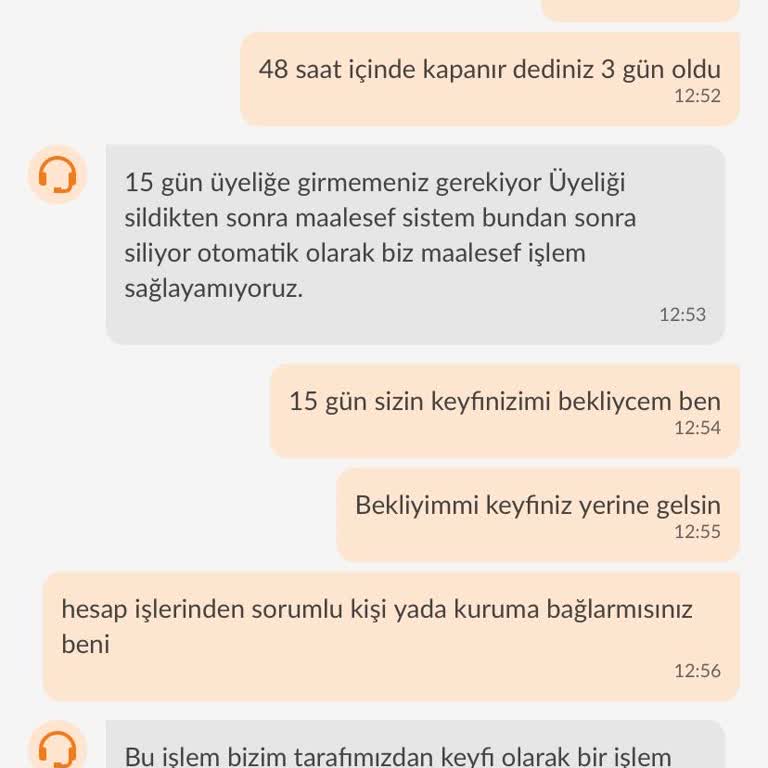 48 saat içinde kapanır dediniz 3 gün oldu
12:52

15 gün üyeliğe girmemeniz gerekiyor Üyeliği sildikten sonra maalesef sistem bundan sonra siliyor otomatik olarak biz maalesef işlem sağlayamıyoruz.
12:53

15 gün sizin keyfinizimi bekliycem ben
12:54

Bekliyimmi keyfiniz yerine gelsin
12:55

hesap işlerinden sorumlu kişi yada kuruma bağlarmısınız beni
12:56

Bu işlem bizim tarafımızdan keyfi olarak bir işlem